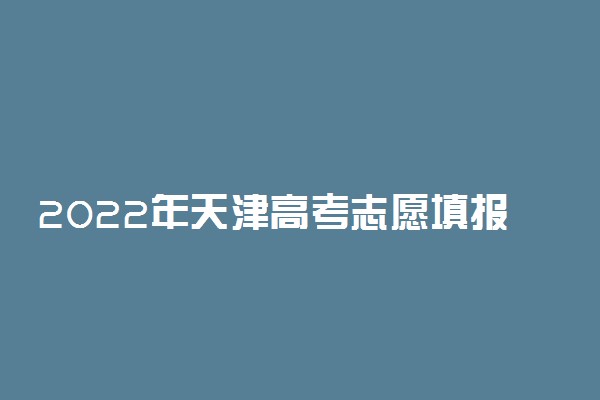 2022年天津高考志愿填报